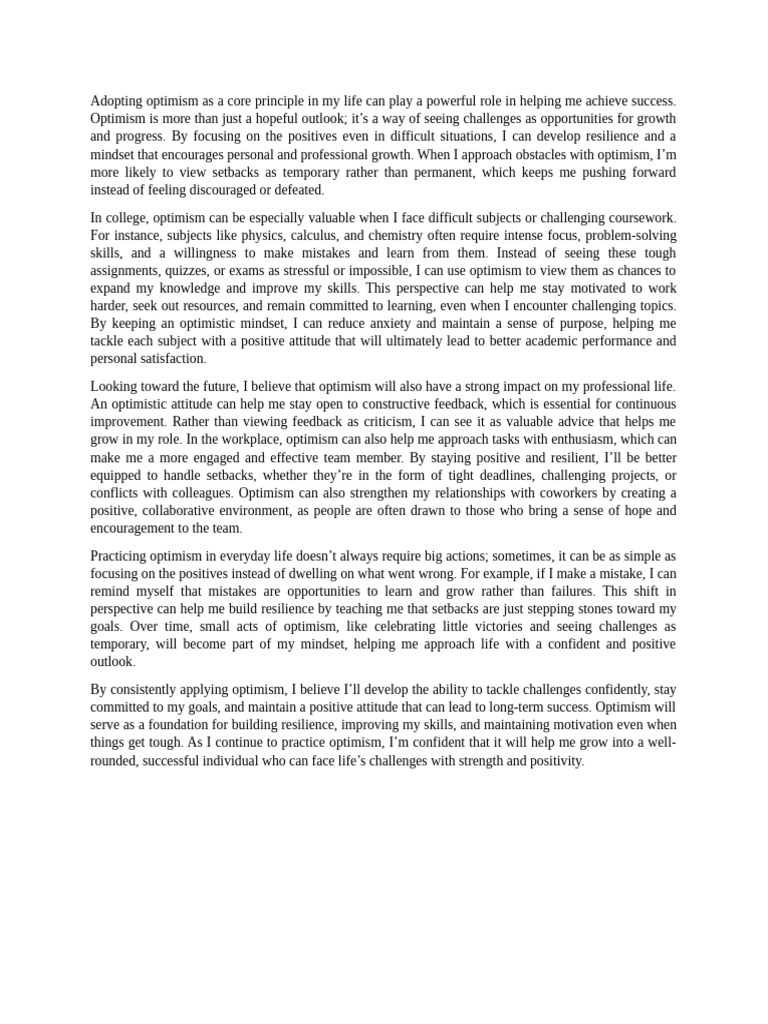 Adopting optimism as a core principle in my life can play a powerful role in helping me achieve success. Optimism is more than just a hopeful outlook; it's a way of seeing challenges as opportunities for growth and progress. By focusing on the positives even in difficult situations, I can develop resilience and a mindset that encourages personal and professional growth. When I approach obstacles with optimism, I'm more likely to view setbacks as temporary rather than permanent, which keeps me pushing forward instead of feeling discouraged or defeated.

In college, optimism can be especially valuable when I face difficult subjects or challenging coursework. For instance, subjects like physics, calculus, and chemistry often require intense focus, problem-solving skills, and a willingness to make mistakes and learn from them. Instead of seeing these tough assignments, quizzes, or exams as stressful or impossible, I can use optimism to view them as chances to expand my knowledge and improve my skills. This perspective can help me stay motivated to work harder, seek out resources, and remain committed to learning, even when I encounter challenging topics. By keeping an optimistic mindset, I can reduce anxiety and maintain a sense of purpose, helping me tackle each subject with a positive attitude that will ultimately lead to better academic performance and personal satisfaction.

Looking toward the future, I believe that optimism will also have a strong impact on my professional life. An optimistic attitude can help me stay open to constructive feedback, which is essential for continuous improvement. Rather than viewing feedback as criticism, I can see it as valuable advice that helps me grow in my role. In the workplace, optimism can also help me approach tasks with enthusiasm, which can make me a more engaged and effective team member. By staying positive and resilient, I'll be better equipped to handle setbacks, whether they're in the form of tight deadlines, challenging projects, or conflicts with colleagues. Optimism can also strengthen my relationships with coworkers by creating a positive, collaborative environment, as people are often drawn to those who bring a sense of hope and encouragement to the team.

Practicing optimism in everyday life doesn't always require big actions; sometimes, it can be as simple as focusing on the positives instead of dwelling on what went wrong. For example, if I make a mistake, I can remind myself that mistakes are opportunities to learn and grow rather than failures. This shift in perspective can help me build resilience by teaching me that setbacks are just stepping stones toward my goals. Over time, small acts of optimism, like celebrating little victories and seeing challenges as temporary, will become part of my mindset, helping me approach life with a confident and positive outlook.

By consistently applying optimism, I believe I'll develop the ability to tackle challenges confidently, stay committed to my goals, and maintain a positive attitude that can lead to long-term success. Optimism will serve as a foundation for building resilience, improving my skills, and maintaining motivation even when things get tough. As I continue to practice optimism, I'm confident that it will help me grow into a well-rounded, successful individual who can face life's challenges with strength and positivity.